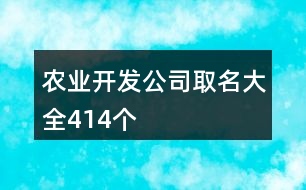 农业开发公司取名大全414个